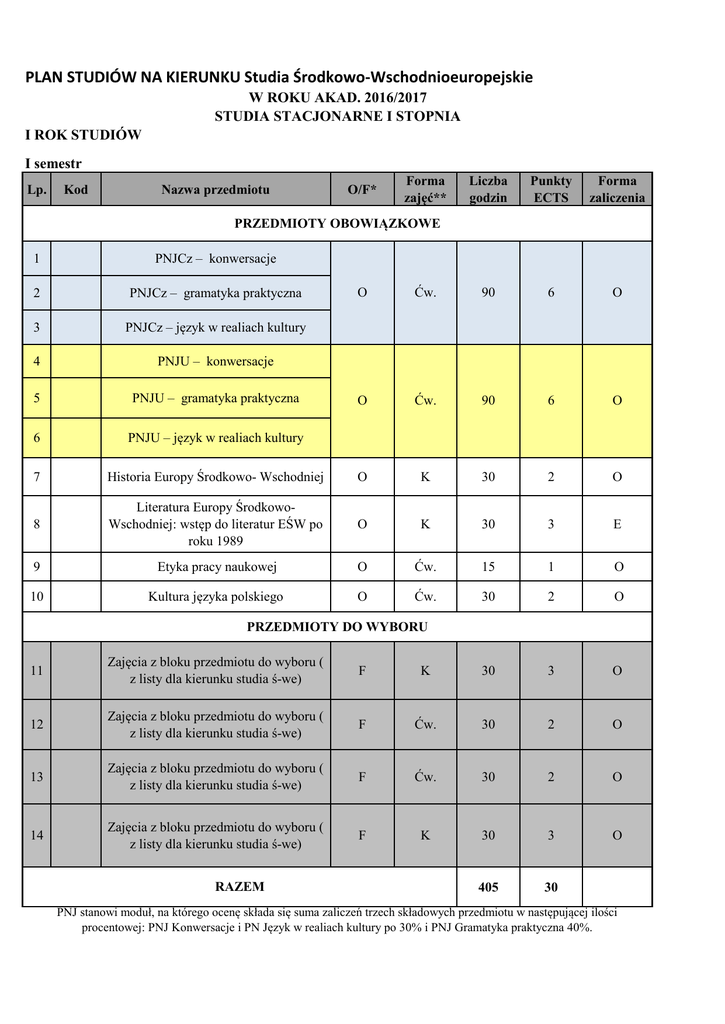 PLAN STUDIÓW NA KIERUNKU Studia Środkowo-Wschodnioeuropejskie
W ROKU AKAD. 2016/2017
STUDIA STACJONARNE I STOPNIA
I ROK STUDIÓW

I semestr

| Lp. | Kod | Nazwa przedmiotu | O/F* | Forma zajęć** | Liczba godzin | Punkty ECTS | Forma zaliczenia |
|---|---|---|---|---|---|---|---|
| PRZEDMIOTY OBOWIĄZKOWE | | | | | | | |
| 1 | | PNJCz – konwersacje | O | Ćw. | 90 | 6 | O |
| 2 | | PNJCz – gramatyka praktyczna | | | | | |
| 3 | | PNJCz – język w realiach kultury | | | | | |
| 4 | | PNJU – konwersacje | O | Ćw. | 90 | 6 | O |
| 5 | | PNJU – gramatyka praktyczna | | | | | |
| 6 | | PNJU – język w realiach kultury | | | | | |
| 7 | | Historia Europy Środkowo- Wschodniej | O | K | 30 | 2 | O |
| 8 | | Literatura Europy Środkowo-Wschodniej: wstęp do literatur EŚW po roku 1989 | O | K | 30 | 3 | E |
| 9 | | Etyka pracy naukowej | O | Ćw. | 15 | 1 | O |
| 10 | | Kultura języka polskiego | O | Ćw. | 30 | 2 | O |
| PRZEDMIOTY DO WYBORU | | | | | | | |
| 11 | | Zajęcia z bloku przedmiotu do wyboru ( z listy dla kierunku studia ś-we) | F | K | 30 | 3 | O |
| 12 | | Zajęcia z bloku przedmiotu do wyboru ( z listy dla kierunku studia ś-we) | F | Ćw. | 30 | 2 | O |
| 13 | | Zajęcia z bloku przedmiotu do wyboru ( z listy dla kierunku studia ś-we) | F | Ćw. | 30 | 2 | O |
| 14 | | Zajęcia z bloku przedmiotu do wyboru ( z listy dla kierunku studia ś-we) | F | K | 30 | 3 | O |
| RAZEM | | | | | 405 | 30 | |

PNJ stanowi moduł, na którego ocenę składa się suma zaliczeń trzech składowych przedmiotu w następującej ilości procentowej: PNJ Konwersacje i PN Język w realiach kultury po 30% i PNJ Gramatyka praktyczna 40%.